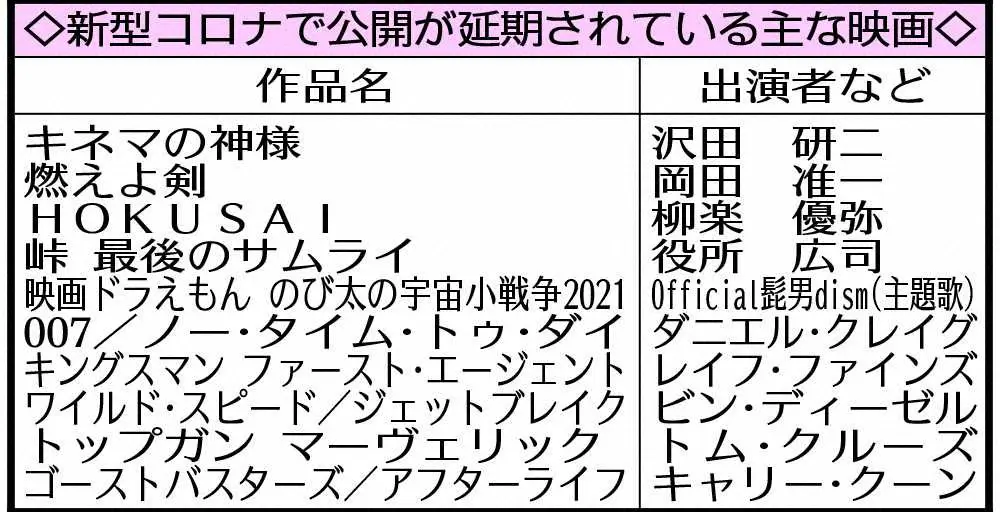 ◇新型コロナで公開が延期されている主な映画◇

| 作品名 | 出演者など |
|---|---|
| キネマの神様 | 沢田　研二 |
| 燃えよ剣 | 岡田　准一 |
| HOKUSAI | 柳楽　優弥 |
| 峠　最後のサムライ | 役所　広司 |
| 映画ドラえもん　のび太の宇宙小戦争2021 | Official髭男dism(主題歌) |
| 007／ノー・タイム・トゥ・ダイ | ダニエル・クレイグ |
| キングスマン　ファースト・エージェント | レイフ・ファインズ |
| ワイルド・スピード／ジェットブレイク | ビン・ディーゼル |
| トップガン　マーヴェリック | トム・クルーズ |
| ゴーストバスターズ／アフターライフ | キャリー・クーン |